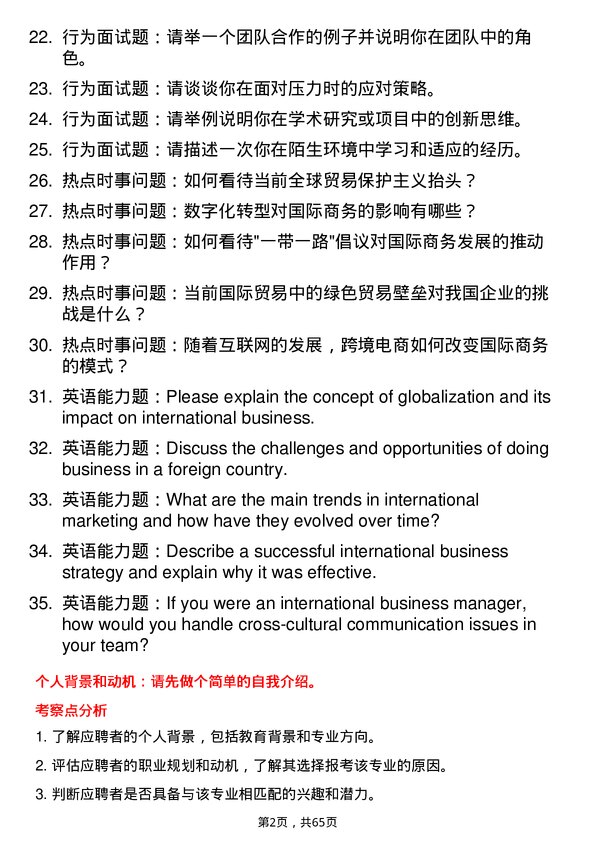 22. 行为面试题：请举一个团队合作的例子并说明你在团队中的角色。

23. 行为面试题：请谈谈你在面对压力时的应对策略。

24. 行为面试题：请举例说明你在学术研究或项目中的创新思维。

25. 行为面试题：请描述一次你在陌生环境中学习和适应的经历。

26. 热点时事问题：如何看待当前全球贸易保护主义抬头？

27. 热点时事问题：数字化转型对国际商务的影响有哪些？

28. 热点时事问题：如何看待"一带一路"倡议对国际商务发展的推动作用？

29. 热点时事问题：当前国际贸易中的绿色贸易壁垒对我国企业的挑战是什么？

30. 热点时事问题：随着互联网的发展，跨境电商如何改变国际商务的模式？

31. 英语能力题：Please explain the concept of globalization and its impact on international business.

32. 英语能力题：Discuss the challenges and opportunities of doing business in a foreign country.

33. 英语能力题：What are the main trends in international marketing and how have they evolved over time?

34. 英语能力题：Describe a successful international business strategy and explain why it was effective.

35. 英语能力题：If you were an international business manager, how would you handle cross-cultural communication issues in your team?

个人背景和动机：请先做个简单的自我介绍。

考察点分析

1. 了解应聘者的个人背景，包括教育背景和专业方向。

2. 评估应聘者的职业规划和动机，了解其选择报考该专业的原因。

3. 判断应聘者是否具备与该专业相匹配的兴趣和潜力。

第2页，共65页